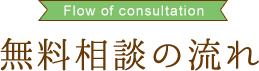 Flow of consultation

無料相談の流れ